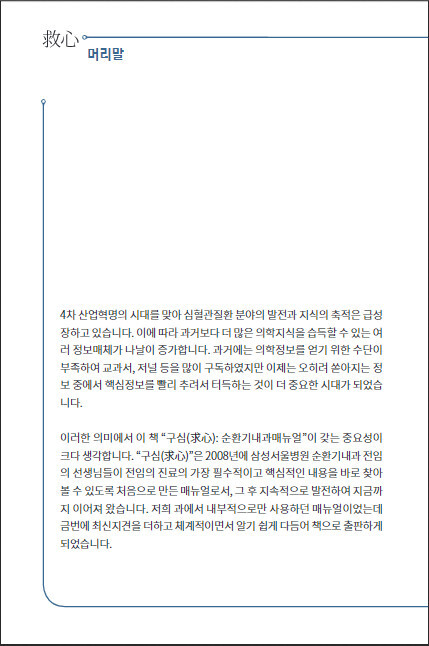 救心
머리말

4차 산업혁명의 시대를 맞아 심혈관질환 분야의 발전과 지식의 축적은 급성장하고 있습니다. 이에 따라 과거보다 더 많은 의학지식을 습득할 수 있는 여러 정보매체가 나날이 증가합니다. 과거에는 의학정보를 얻기 위한 수단이 부족하여 교과서, 저널 등을 많이 구독하였지만 이제는 오히려 쏟아지는 정보 중에서 핵심정보를 빨리 추려서 터득하는 것이 더 중요한 시대가 되었습니다.

이러한 의미에서 이 책 “구심(求心): 순환기내과매뉴얼”이 갖는 중요성이 크다 생각합니다. “구심(求心)”은 2008년에 삼성서울병원 순환기내과 전임의 선생님들이 전임의 진료의 가장 필수적이고 핵심적인 내용을 바로 찾아볼 수 있도록 처음으로 만든 매뉴얼로서, 그 후 지속적으로 발전하여 지금까지 이어져 왔습니다. 저희 과에서 내부적으로만 사용하던 매뉴얼이었는데 금번에 최신지견을 더하고 체계적이면서 알기 쉽게 다듬어 책으로 출판하게 되었습니다.